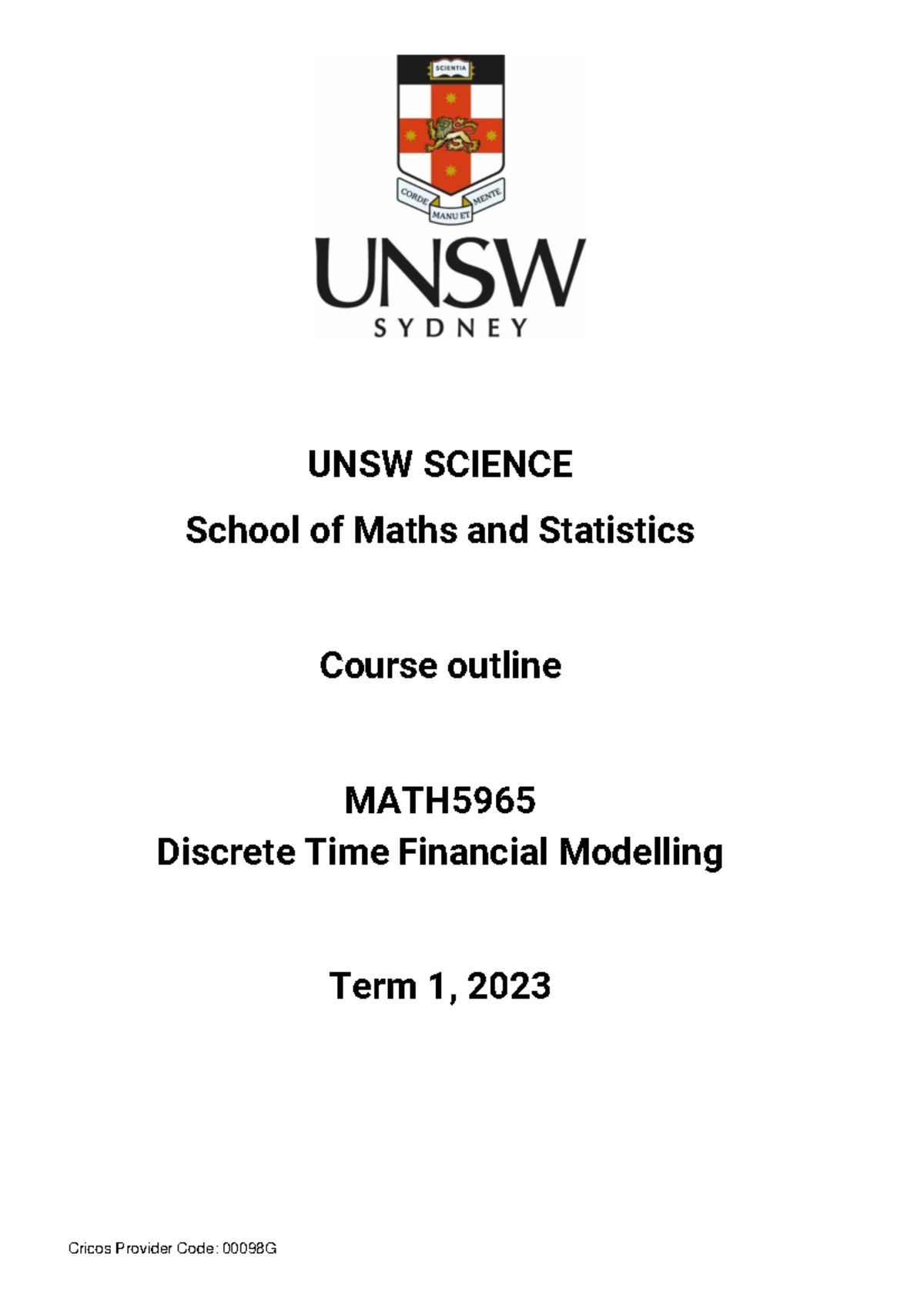 SCIENTIA

CORDE MANU ET MENTE

UNSW
SYDNEY

UNSW SCIENCE
School of Maths and Statistics

Course outline

MATH5965
Discrete Time Financial Modelling

Term 1, 2023

Cricos Provider Code: 00098G